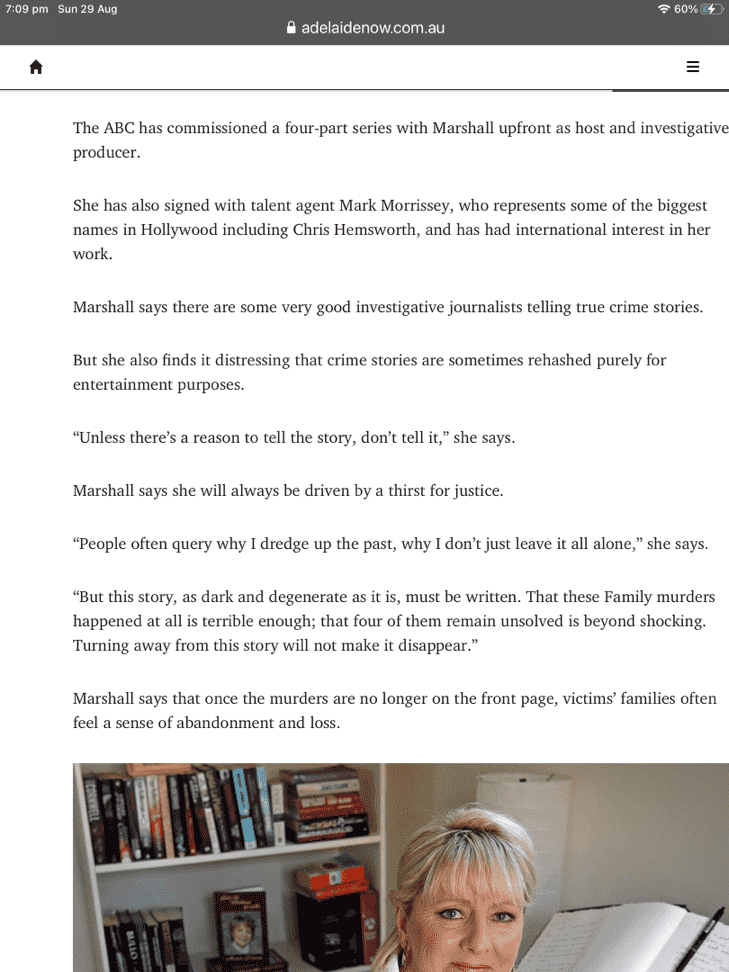 7:09 pm Sun 29 Aug
60%
adelaidenow.com.au

The ABC has commissioned a four-part series with Marshall upfront as host and investigative producer.

She has also signed with talent agent Mark Morrissey, who represents some of the biggest names in Hollywood including Chris Hemsworth, and has had international interest in her work.

Marshall says there are some very good investigative journalists telling true crime stories.

But she also finds it distressing that crime stories are sometimes rehashed purely for entertainment purposes.

“Unless there’s a reason to tell the story, don’t tell it,” she says.

Marshall says she will always be driven by a thirst for justice.

“People often query why I dredge up the past, why I don’t just leave it all alone,” she says.

“But this story, as dark and degenerate as it is, must be written. That these Family murders happened at all is terrible enough; that four of them remain unsolved is beyond shocking. Turning away from this story will not make it disappear.”

Marshall says that once the murders are no longer on the front page, victims’ families often feel a sense of abandonment and loss.